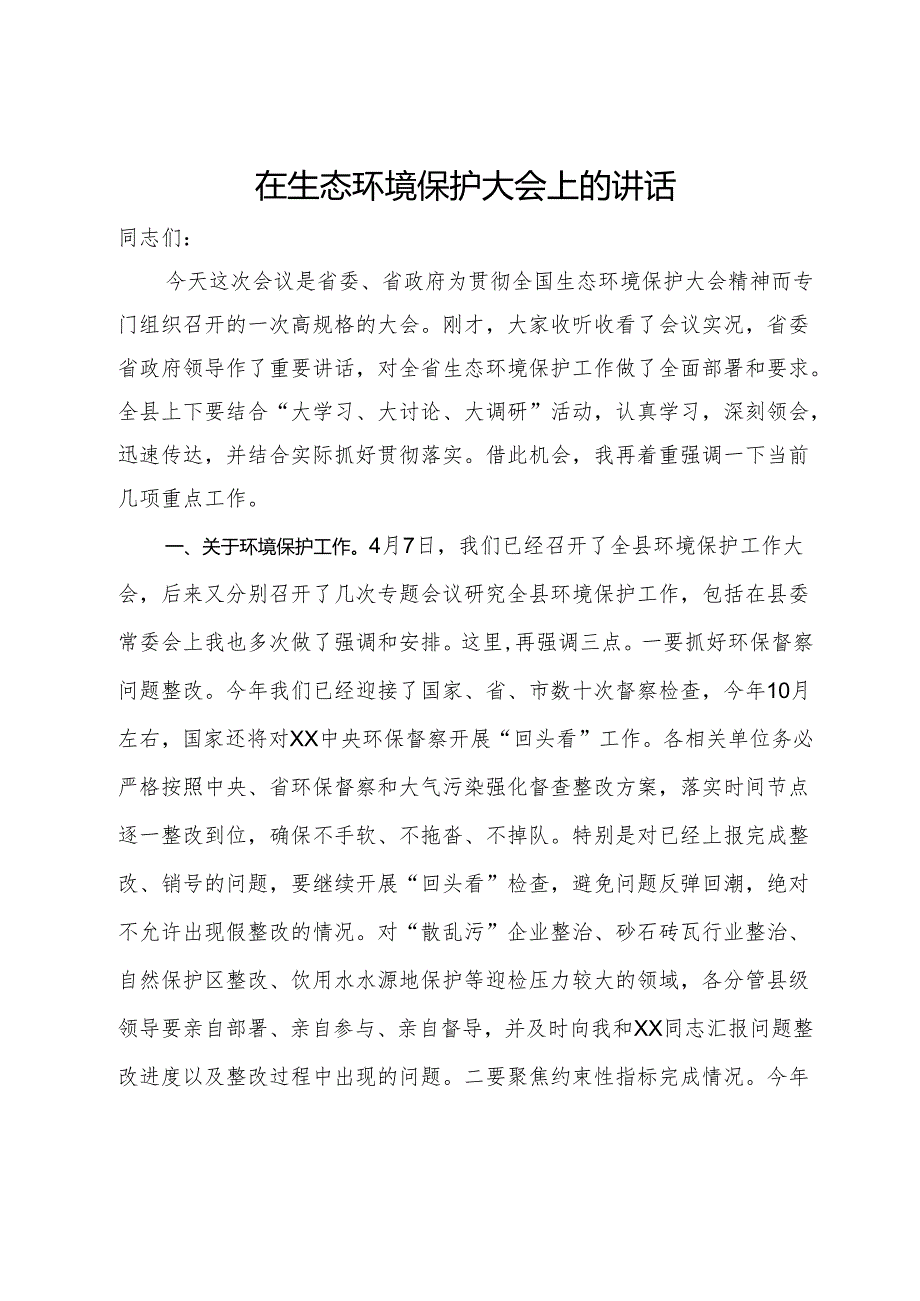 在生态环境保护大会上的讲话

同志们：

今天这次会议是省委、省政府为贯彻全国生态环境保护大会精神而专门组织召开的一次高规格的大会。刚才，大家收听收看了会议实况，省委省政府领导作了重要讲话，对全省生态环境保护工作做了全面部署和要求。全县上下要结合“大学习、大讨论、大调研”活动，认真学习，深刻领会，迅速传达，并结合实际抓好贯彻落实。借此机会，我再着重强调一下当前几项重点工作。

一、关于环境保护工作。4月7日，我们已经召开了全县环境保护工作大会，后来又分别召开了几次专题会议研究全县环境保护工作，包括在县委常委会上我也多次做了强调和安排。这里，再强调三点。一要抓好环保督察问题整改。今年我们已经迎接了国家、省、市数十次督察检查，今年10月左右，国家还将对XX中央环保督察开展“回头看”工作。各相关单位务必严格按照中央、省环保督察和大气污染强化督查整改方案，落实时间节点逐一整改到位，确保不手软、不拖沓、不掉队。特别是对已经上报完成整改、销号的问题，要继续开展“回头看”检查，避免问题反弹回潮，绝对不允许出现假整改的情况。对“散乱污”企业整治、砂石砖瓦行业整治、自然保护区整改、饮用水水源地保护等迎检压力较大的领域，各分管县级领导要亲自部署、亲自参与、亲自督导，并及时向我和XX同志汇报问题整改进度以及整改过程中出现的问题。二要聚焦约束性指标完成情况。今年